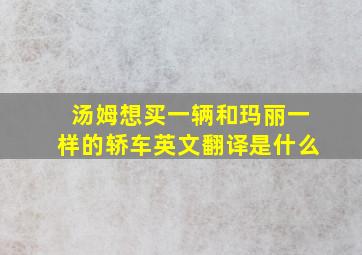 汤姆想买一辆和玛丽一样的轿车英文翻译是什么